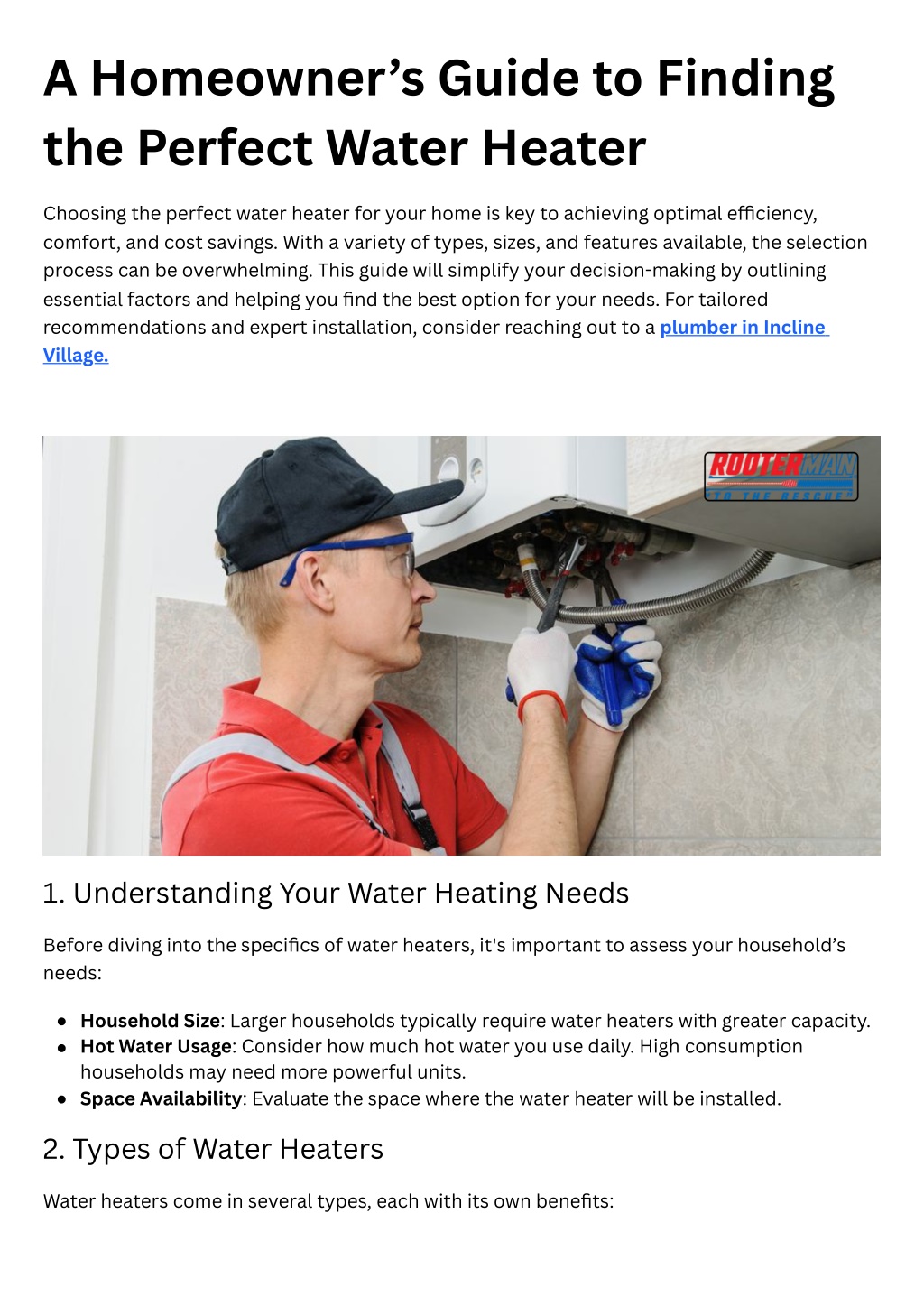 A Homeowner's Guide to Finding the Perfect Water Heater

Choosing the perfect water heater for your home is key to achieving optimal efficiency, comfort, and cost savings. With a variety of types, sizes, and features available, the selection process can be overwhelming. This guide will simplify your decision-making by outlining essential factors and helping you find the best option for your needs. For tailored recommendations and expert installation, consider reaching out to a plumber in Incline Village.

ROOTERMAN
TO THE RESCUE

1. Understanding Your Water Heating Needs

Before diving into the specifics of water heaters, it's important to assess your household's needs:

• Household Size: Larger households typically require water heaters with greater capacity.
• Hot Water Usage: Consider how much hot water you use daily. High consumption households may need more powerful units.
• Space Availability: Evaluate the space where the water heater will be installed.

2. Types of Water Heaters

Water heaters come in several types, each with its own benefits: